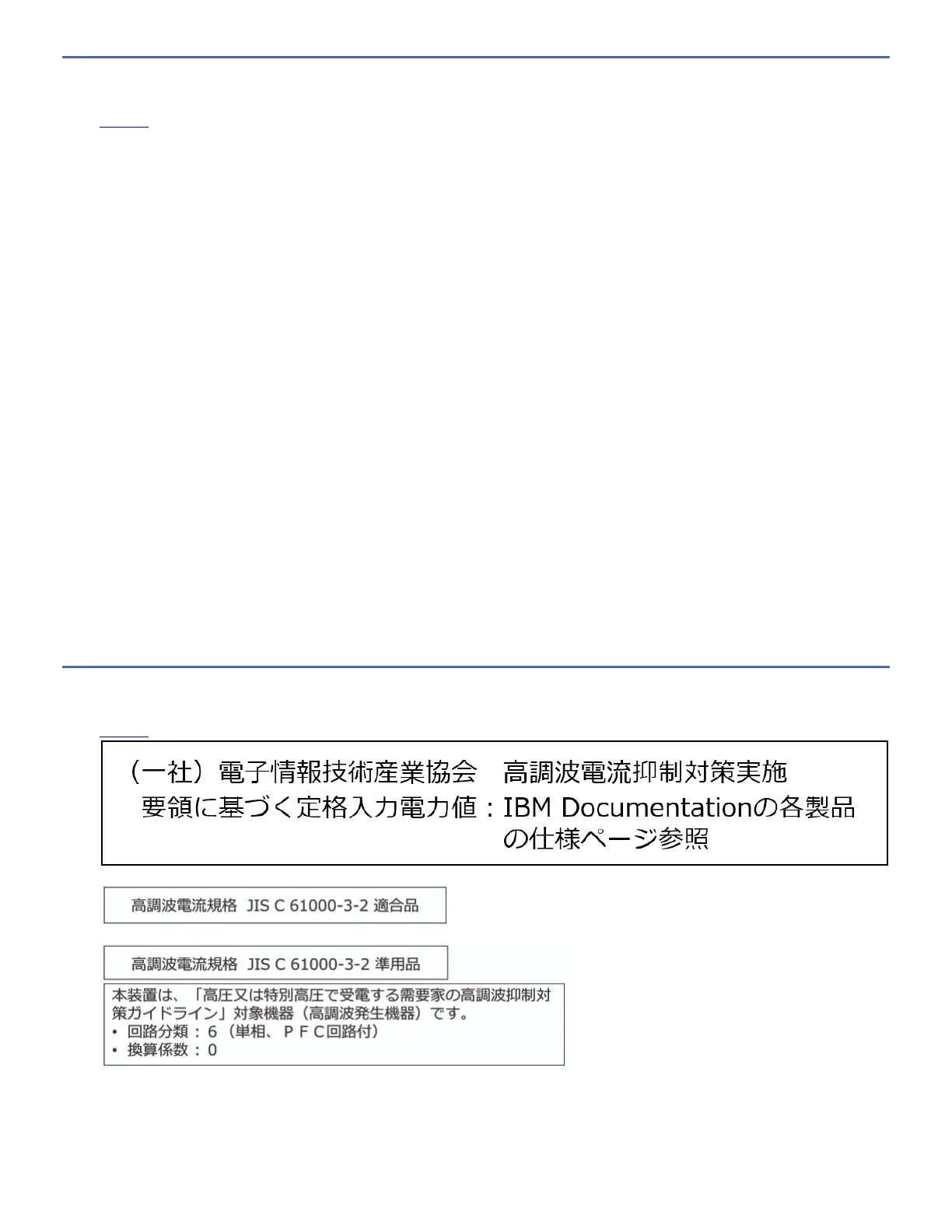 （一社）電子情報技術産業協会　高調波電流抑制対策実施要領に基づく定格入力電力値：IBM Documentationの各製品の仕様ページ参照

高調波電流規格　JIS C 61000-3-2 適合品

高調波電流規格　JIS C 61000-3-2 準用品

本装置は、「高圧又は特別高圧で受電する需要家の高調波抑制対策ガイドライン」対象機器（高調波発生機器）です。
• 回路分類：6（単相、ＰＦＣ回路付）
• 換算係数：0